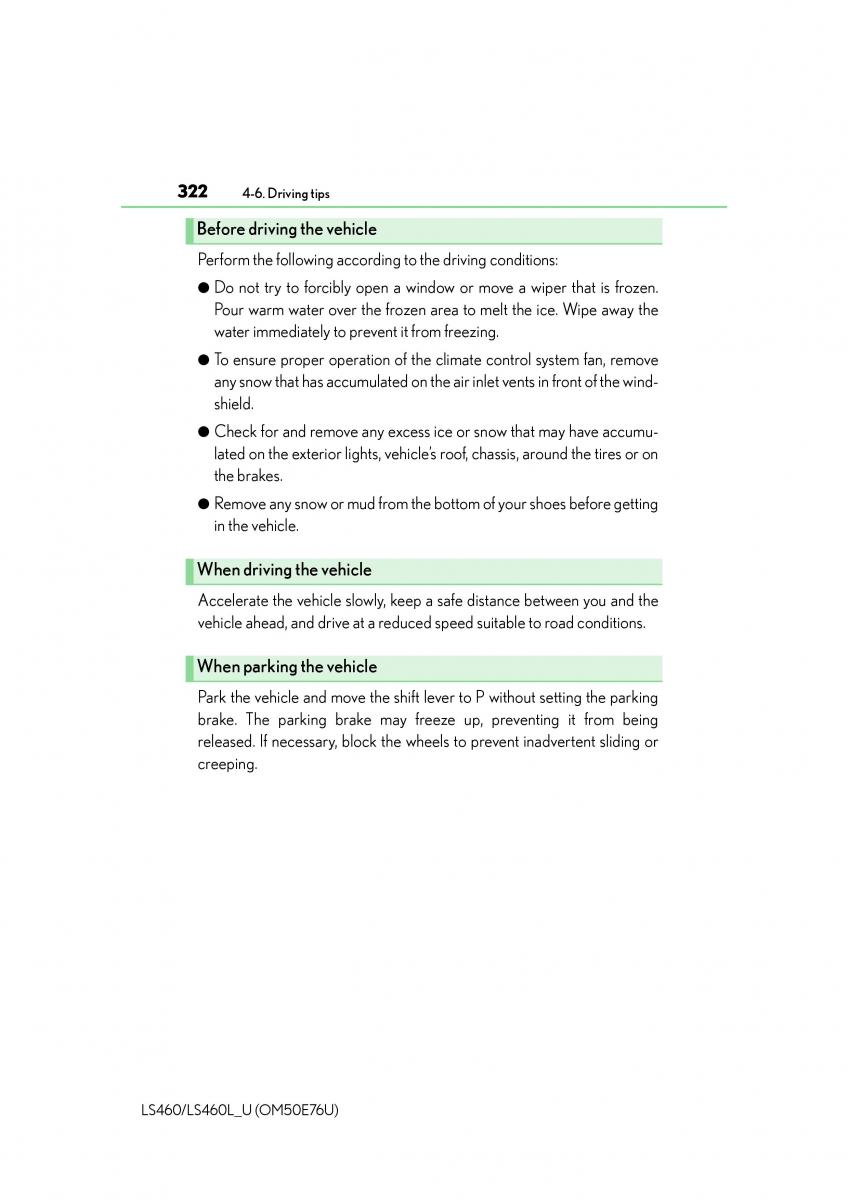 322 4-6. Driving tips

Before driving the vehicle

Perform the following according to the driving conditions:

● Do not try to forcibly open a window or move a wiper that is frozen. Pour warm water over the frozen area to melt the ice. Wipe away the water immediately to prevent it from freezing.

● To ensure proper operation of the climate control system fan, remove any snow that has accumulated on the air inlet vents in front of the windshield.

● Check for and remove any excess ice or snow that may have accumulated on the exterior lights, vehicle's roof, chassis, around the tires or on the brakes.

● Remove any snow or mud from the bottom of your shoes before getting in the vehicle.

When driving the vehicle

Accelerate the vehicle slowly, keep a safe distance between you and the vehicle ahead, and drive at a reduced speed suitable to road conditions.

When parking the vehicle

Park the vehicle and move the shift lever to P without setting the parking brake. The parking brake may freeze up, preventing it from being released. If necessary, block the wheels to prevent inadvertent sliding or creeping.

LS460/LS460L_U (OM50E76U)